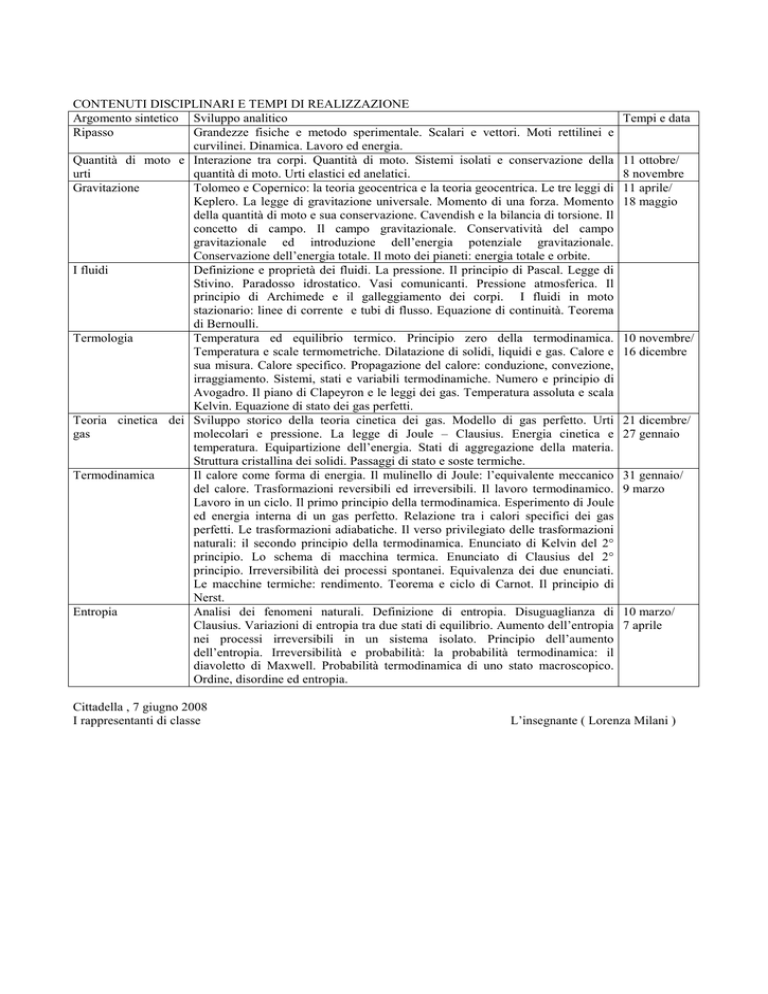 CONTENUTI DISCIPLINARI E TEMPI DI REALIZZAZIONE

| Argomento sintetico | Sviluppo analitico | Tempi e data |
|---|---|---|
| Ripasso | Grandezze fisiche e metodo sperimentale. Scalari e vettori. Moti rettilinei e curvilinei. Dinamica. Lavoro ed energia. | |
| Quantità di moto e urti | Interazione tra corpi. Quantità di moto. Sistemi isolati e conservazione della quantità di moto. Urti elastici ed anelatici. | 11 ottobre/ 8 novembre |
| Gravitazione | Tolomeo e Copernico: la teoria geocentrica e la teoria geocentrica. Le tre leggi di Keplero. La legge di gravitazione universale. Momento di una forza. Momento della quantità di moto e sua conservazione. Cavendish e la bilancia di torsione. Il concetto di campo. Il campo gravitazionale. Conservatività del campo gravitazionale ed introduzione dell'energia potenziale gravitazionale. Conservazione dell'energia totale. Il moto dei pianeti: energia totale e orbite. | 11 aprile/ 18 maggio |
| I fluidi | Definizione e proprietà dei fluidi. La pressione. Il principio di Pascal. Legge di Stivino. Paradosso idrostatico. Vasi comunicanti. Pressione atmosferica. Il principio di Archimede e il galleggiamento dei corpi. I fluidi in moto stazionario: linee di corrente e tubi di flusso. Equazione di continuità. Teorema di Bernoulli. | |
| Termologia | Temperatura ed equilibrio termico. Principio zero della termodinamica. Temperatura e scale termometriche. Dilatazione di solidi, liquidi e gas. Calore e sua misura. Calore specifico. Propagazione del calore: conduzione, convezione, irraggiamento. Sistemi, stati e variabili termodinamiche. Numero e principio di Avogadro. Il piano di Clapeyron e le leggi dei gas. Temperatura assoluta e scala Kelvin. Equazione di stato dei gas perfetti. | 10 novembre/ 16 dicembre |
| Teoria cinetica dei gas | Sviluppo storico della teoria cinetica dei gas. Modello di gas perfetto. Urti molecolari e pressione. La legge di Joule – Clausius. Energia cinetica e temperatura. Equipartizione dell'energia. Stati di aggregazione della materia. Struttura cristallina dei solidi. Passaggi di stato e soste termiche. | 21 dicembre/ 27 gennaio |
| Termodinamica | Il calore come forma di energia. Il mulinello di Joule: l'equivalente meccanico del calore. Trasformazioni reversibili ed irreversibili. Il lavoro termodinamico. Lavoro in un ciclo. Il primo principio della termodinamica. Esperimento di Joule ed energia interna di un gas perfetto. Relazione tra i calori specifici dei gas perfetti. Le trasformazioni adiabatiche. Il verso privilegiato delle trasformazioni naturali: il secondo principio della termodinamica. Enunciato di Kelvin del 2° principio. Lo schema di macchina termica. Enunciato di Clausius del 2° principio. Irreversibilità dei processi spontanei. Equivalenza dei due enunciati. Le macchine termiche: rendimento. Teorema e ciclo di Carnot. Il principio di Nerst. | 31 gennaio/ 9 marzo |
| Entropia | Analisi dei fenomeni naturali. Definizione di entropia. Disuguaglianza di Clausius. Variazioni di entropia tra due stati di equilibrio. Aumento dell'entropia nei processi irreversibili in un sistema isolato. Principio dell'aumento dell'entropia. Irreversibilità e probabilità: la probabilità termodinamica: il diavoletto di Maxwell. Probabilità termodinamica di uno stato macroscopico. Ordine, disordine ed entropia. | 10 marzo/ 7 aprile |

Cittadella , 7 giugno 2008
I rappresentanti di classe

L'insegnante ( Lorenza Milani )